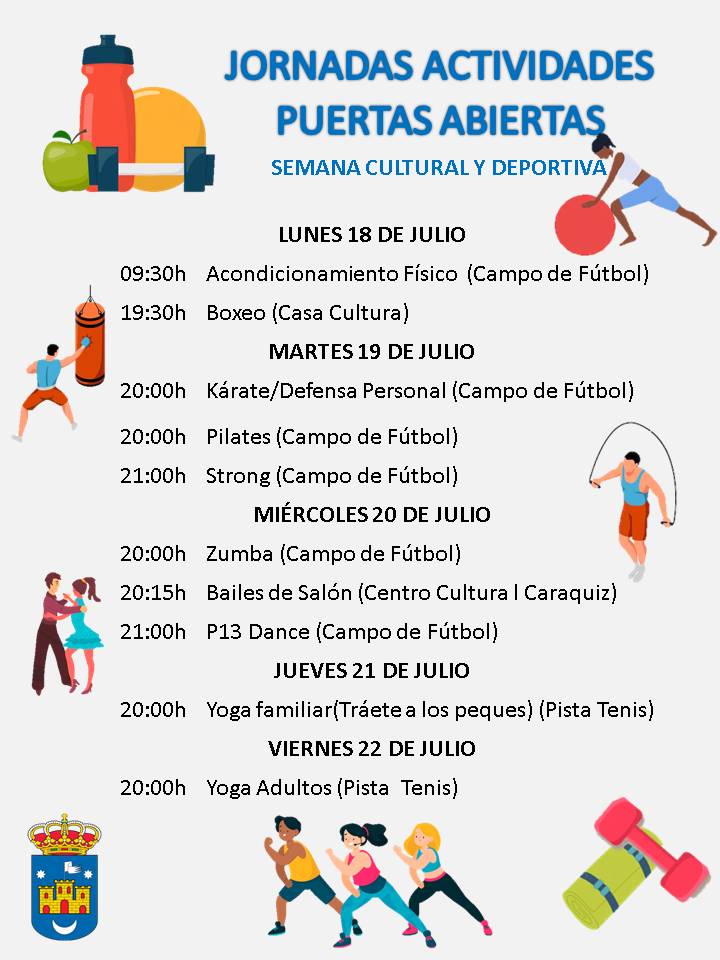 JORNADAS ACTIVIDADES PUERTAS ABIERTAS

SEMANA CULTURAL Y DEPORTIVA

LUNES 18 DE JULIO

09:30h Acondicionamiento Físico (Campo de Fútbol)

19:30h Boxeo (Casa Cultura)

MARTES 19 DE JULIO

20:00h Kárate/Defensa Personal (Campo de Fútbol)

20:00h Pilates (Campo de Fútbol)

21:00h Strong (Campo de Fútbol)

MIÉRCOLES 20 DE JULIO

20:00h Zumba (Campo de Fútbol)

20:15h Bailes de Salón (Centro Cultura l Caraquiz)

21:00h P13 Dance (Campo de Fútbol)

JUEVES 21 DE JULIO

20:00h Yoga familiar(Tráete a los peques) (Pista Tenis)

VIERNES 22 DE JULIO

20:00h Yoga Adultos (Pista Tenis)